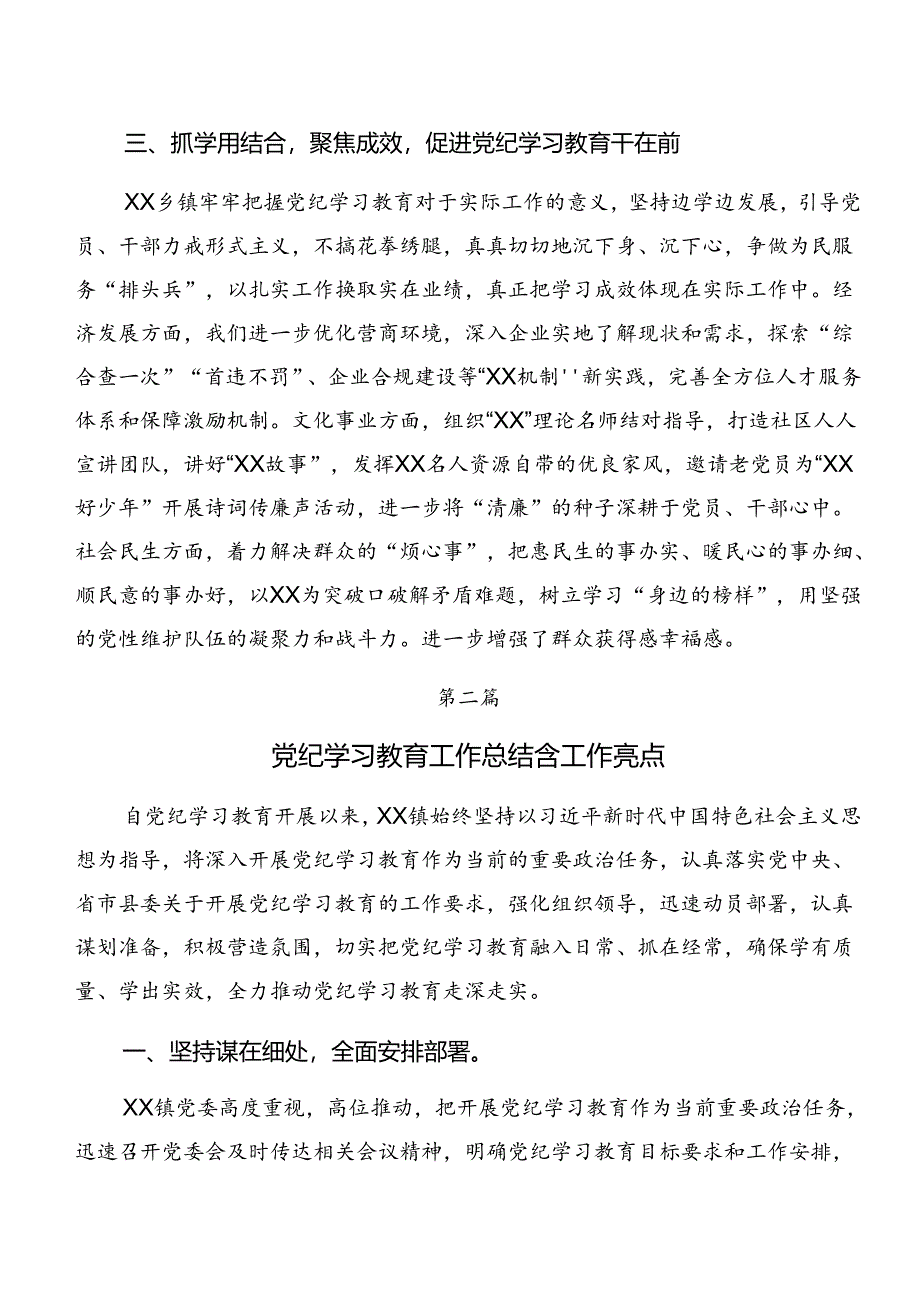 三、抓学用结合，聚焦成效，促进党纪学习教育干在前

XX乡镇牢牢把握党纪学习教育对于实际工作的意义，坚持边学边发展，引导党员、干部力戒形式主义，不搞花拳绣腿，真真切切地沉下身、沉下心，争做为民服务“排头兵”，以扎实工作换取实在业绩，真正把学习成效体现在实际工作中。经济发展方面，我们进一步优化营商环境，深入企业实地了解现状和需求，探索“综合查一次”“首违不罚”、企业合规建设等“XX机制''新实践，完善全方位人才服务体系和保障激励机制。文化事业方面，组织“XX”理论名师结对指导，打造社区人人宣讲团队，讲好“XX故事”，发挥XX名人资源自带的优良家风，邀请老党员为“XX好少年”开展诗词传廉声活动，进一步将“清廉”的种子深耕于党员、干部心中。社会民生方面，着力解决群众的“烦心事”，把惠民生的事办实、暖民心的事办细、顺民意的事办好，以XX为突破口破解矛盾难题，树立学习“身边的榜样”，用坚强的党性维护队伍的凝聚力和战斗力。进一步增强了群众获得感幸福感。

第二篇

党纪学习教育工作总结含工作亮点

自党纪学习教育开展以来，XX镇始终坚持以习近平新时代中国特色社会主义思想为指导，将深入开展党纪学习教育作为当前的重要政治任务，认真落实党中央、省市县委关于开展党纪学习教育的工作要求，强化组织领导，迅速动员部署，认真谋划准备，积极营造氛围，切实把党纪学习教育融入日常、抓在经常，确保学有质量、学出实效，全力推动党纪学习教育走深走实。

一、坚持谋在细处，全面安排部署。

XX镇党委高度重视，高位推动，把开展党纪学习教育作为当前重要政治任务，迅速召开党委会及时传达相关会议精神，明确党纪学习教育目标要求和工作安排，